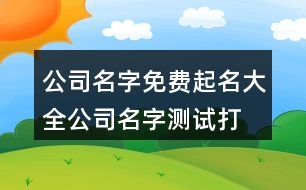 公司名字免费起名大全公司名字测试打